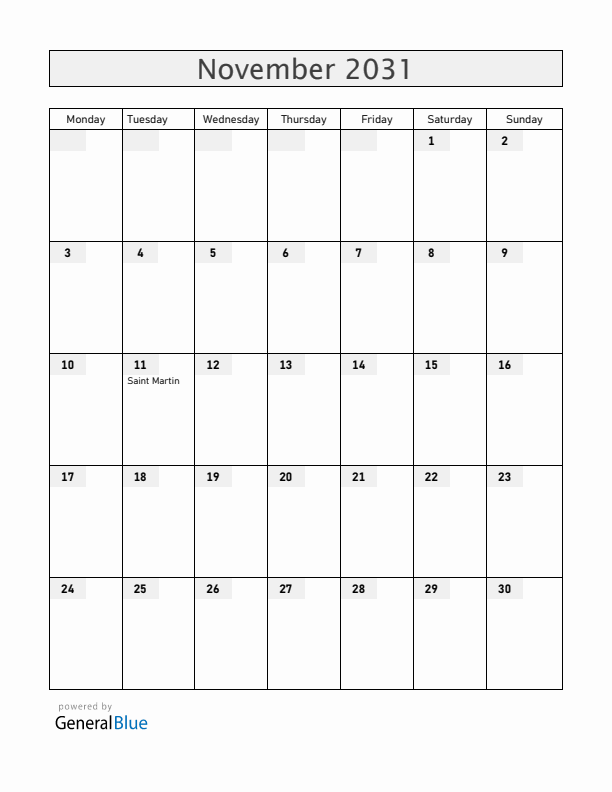 November 2031

| Monday | Tuesday | Wednesday | Thursday | Friday | Saturday | Sunday |
|---|---|---|---|---|---|---|
| | | | | | 1 | 2 |
| 3 | 4 | 5 | 6 | 7 | 8 | 9 |
| 10 | 11 Saint Martin | 12 | 13 | 14 | 15 | 16 |
| 17 | 18 | 19 | 20 | 21 | 22 | 23 |
| 24 | 25 | 26 | 27 | 28 | 29 | 30 |

powered by
GeneralBlue